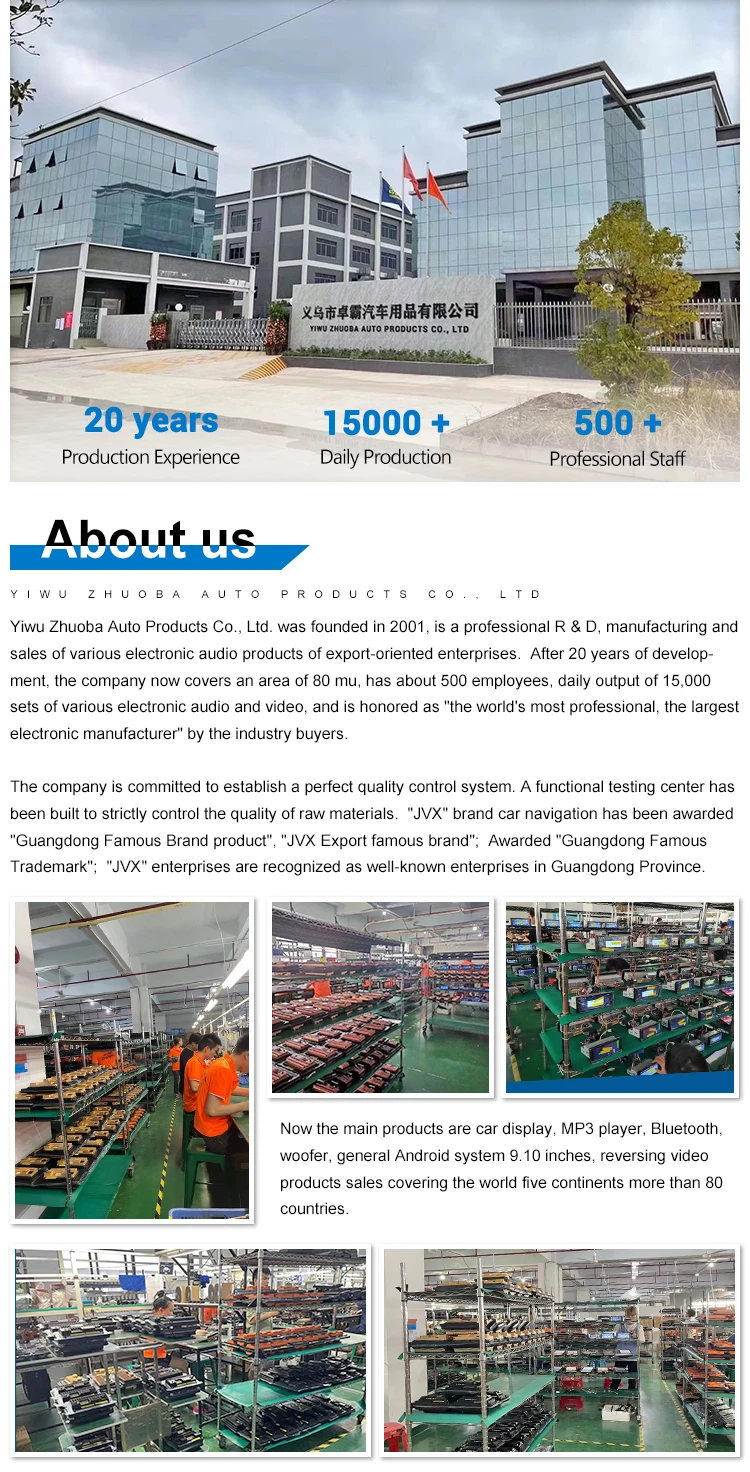 义乌市卓霸汽车用品有限公司
YIWU ZHUOBA AUTO PRODUCTS CO., LTD

20 years
Production Experience

15000 +
Daily Production

500 +
Professional Staff

About us

YIWU ZHUOBA AUTO PRODUCTS CO., LTD

Yiwu Zhuoba Auto Products Co., Ltd. was founded in 2001, is a professional R & D, manufacturing and sales of various electronic audio products of export-oriented enterprises. After 20 years of development, the company now covers an area of 80 mu, has about 500 employees, daily output of 15,000 sets of various electronic audio and video, and is honored as "the world's most professional, the largest electronic manufacturer" by the industry buyers.

The company is committed to establish a perfect quality control system. A functional testing center has been built to strictly control the quality of raw materials. "JVX" brand car navigation has been awarded "Guangdong Famous Brand product", "JVX Export famous brand"; Awarded "Guangdong Famous Trademark"; "JVX" enterprises are recognized as well-known enterprises in Guangdong Province.

Now the main products are car display, MP3 player, Bluetooth, woofer, general Android system 9.10 inches, reversing video products sales covering the world five continents more than 80 countries.